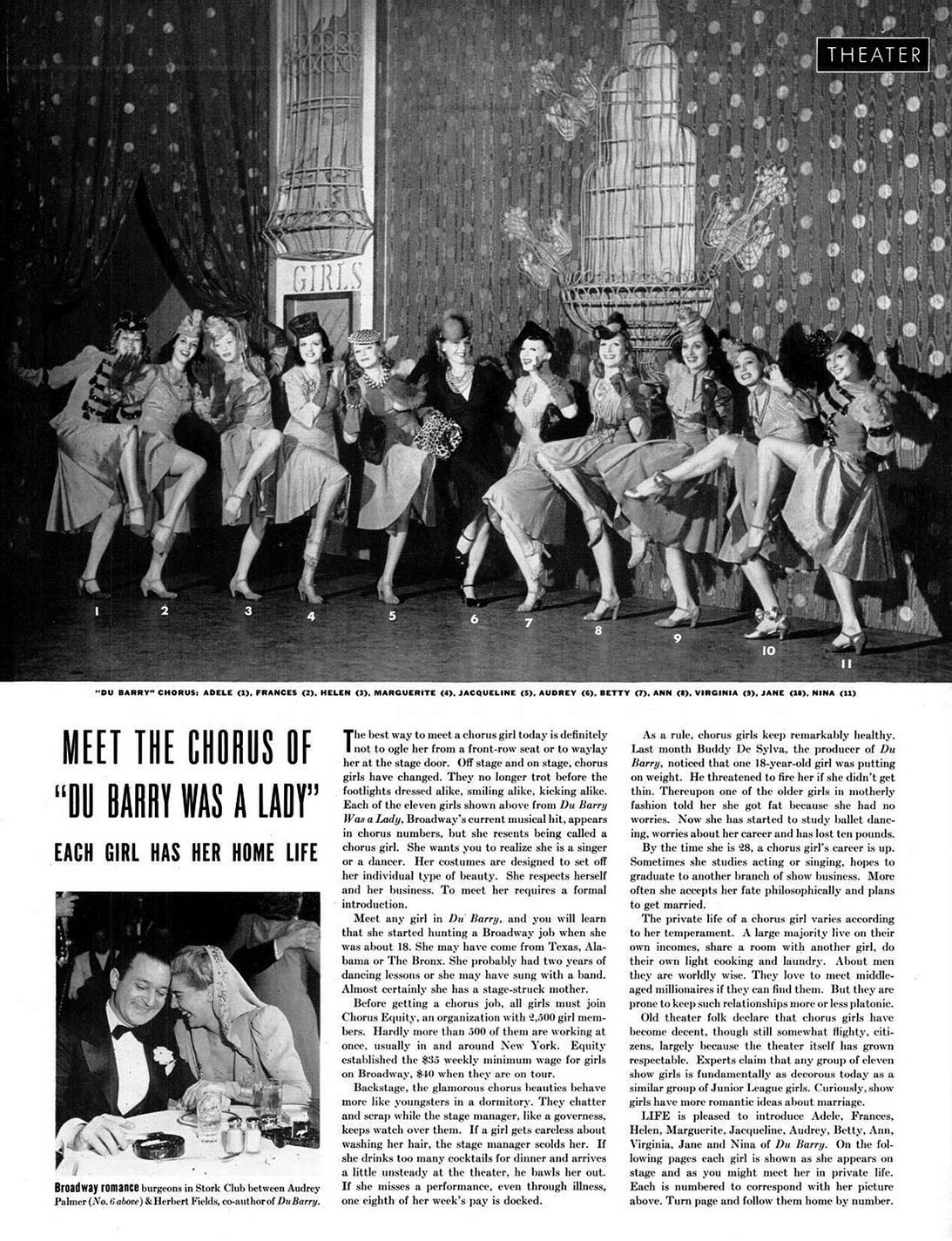 THEATER

GIRLS

1 2 3 4 5 6 7 8 9 10 11

"DU BARRY" CHORUS: ADELE (1), FRANCES (2), HELEN (3), MARGUERITE (4), JACQUELINE (5), AUDREY (6), BETTY (7), ANN (8), VIRGINIA (9), JANE (10), NINA (11)

MEET THE CHORUS OF "DU BARRY WAS A LADY"

EACH GIRL HAS HER HOME LIFE

Broadway romance burgeons in Stork Club between Audrey Palmer (No. 6 above) & Herbert Fields, co-author of Du Barry.

The best way to meet a chorus girl today is definitely not to ogle her from a front-row seat or to waylay her at the stage door. Off stage and on stage, chorus girls have changed. They no longer trot before the footlights dressed alike, smiling alike, kicking alike. Each of the eleven girls shown above from Du Barry Was a Lady, Broadway's current musical hit, appears in chorus numbers, but she resents being called a chorus girl. She wants you to realize she is a singer or a dancer. Her costumes are designed to set off her individual type of beauty. She respects herself and her business. To meet her requires a formal introduction.

Meet any girl in Du Barry, and you will learn that she started hunting a Broadway job when she was about 18. She may have come from Texas, Alabama or The Bronx. She probably had two years of dancing lessons or she may have sung with a band. Almost certainly she has a stage-struck mother.

Before getting a chorus job, all girls must join Chorus Equity, an organization with 2,500 girl members. Hardly more than 500 of them are working at once, usually in and around New York. Equity established the $35 weekly minimum wage for girls on Broadway, $40 when they are on tour.

Backstage, the glamorous chorus beauties behave more like youngsters in a dormitory. They chatter and scrap while the stage manager, like a governess, keeps watch over them. If a girl gets careless about washing her hair, the stage manager scolds her. If she drinks too many cocktails for dinner and arrives a little unsteady at the theater, he bawls her out. If she misses a performance, even through illness, one eighth of her week's pay is docked.

As a rule, chorus girls keep remarkably healthy. Last month Buddy De Sylva, the producer of Du Barry, noticed that one 18-year-old girl was putting on weight. He threatened to fire her if she didn't get thin. Thereupon one of the older girls in motherly fashion told her she got fat because she had no worries. Now she has started to study ballet dancing, worries about her career and has lost ten pounds.

By the time she is 28, a chorus girl's career is up. Sometimes she studies acting or singing, hopes to graduate to another branch of show business. More often she accepts her fate philosophically and plans to get married.

The private life of a chorus girl varies according to her temperament. A large majority live on their own incomes, share a room with another girl, do their own light cooking and laundry. About men they are worldly wise. They love to meet middle-aged millionaires if they can find them. But they are prone to keep such relationships more or less platonic.

Old theater folk declare that chorus girls have become decent, though still somewhat flighty, citizens, largely because the theater itself has grown respectable. Experts claim that any group of eleven show girls is fundamentally as decorous today as a similar group of Junior League girls. Curiously, show girls have more romantic ideas about marriage.

LIFE is pleased to introduce Adele, Frances, Helen, Marguerite, Jacqueline, Audrey, Betty, Ann, Virginia, Jane and Nina of Du Barry. On the following pages each girl is shown as she appears on stage and as you might meet her in private life. Each is numbered to correspond with her picture above. Turn page and follow them home by number.